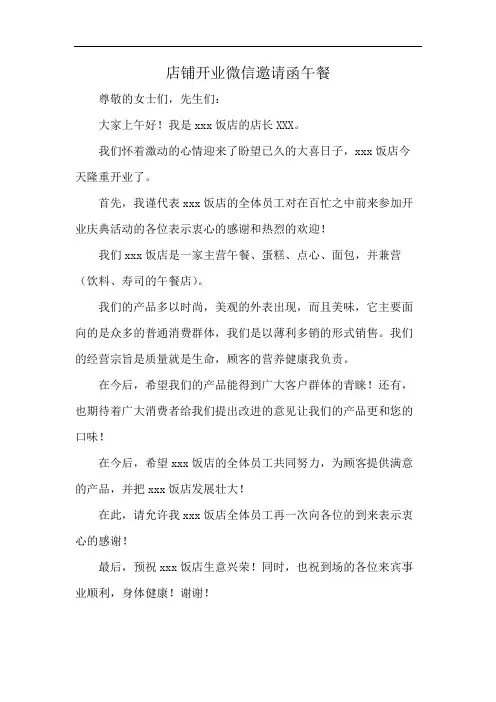 店铺开业微信邀请函午餐

尊敬的女士们，先生们：

大家上午好！我是 xxx 饭店的店长 XXX。

我们怀着激动的心情迎来了盼望已久的大喜日子，xxx 饭店今天隆重开业了。

首先，我谨代表 xxx 饭店的全体员工对在百忙之中前来参加开业庆典活动的各位表示衷心的感谢和热烈的欢迎！

我们 xxx 饭店是一家主营午餐、蛋糕、点心、面包，并兼营（饮料、寿司的午餐店）。

我们的产品多以时尚，美观的外表出现，而且美味，它主要面向的是众多的普通消费群体，我们是以薄利多销的形式销售。我们的经营宗旨是质量就是生命，顾客的营养健康我负责。

在今后，希望我们的产品能得到广大客户群体的青睐！还有，也期待着广大消费者给我们提出改进的意见让我们的产品更和您的口味！

在今后，希望 xxx 饭店的全体员工共同努力，为顾客提供满意的产品，并把 xxx 饭店发展壮大！

在此，请允许我 xxx 饭店全体员工再一次向各位的到来表示衷心的感谢！

最后，预祝 xxx 饭店生意兴荣！同时，也祝到场的各位来宾事业顺利，身体健康！谢谢！